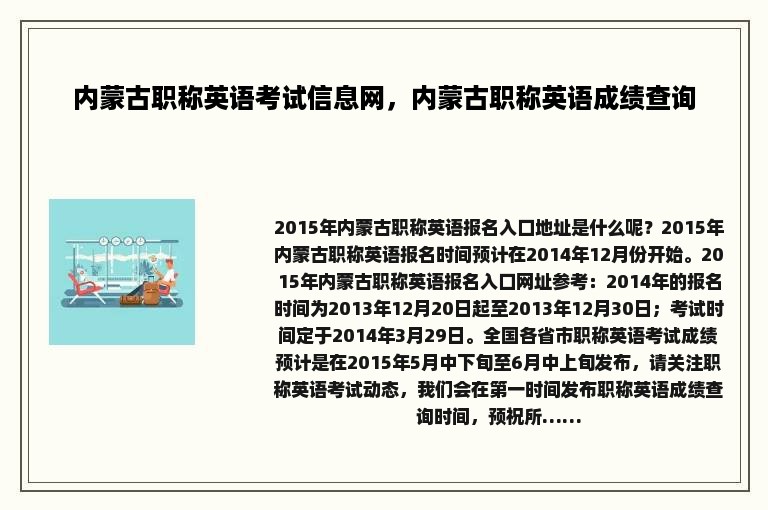 内蒙古职称英语考试信息网，内蒙古职称英语成绩查询

2015年内蒙古职称英语报名入口地址是什么呢？2015年内蒙古职称英语报名时间预计在2014年12月份开始。2015年内蒙古职称英语报名入口网址参考：2014年的报名时间为2013年12月20日起至2013年12月30日；考试时间定于2014年3月29日。全国各省市职称英语考试成绩预计是在2015年5月中下旬至6月中上旬发布，请关注职称英语考试动态，我们会在第一时间发布职称英语成绩查询时间，预祝所......